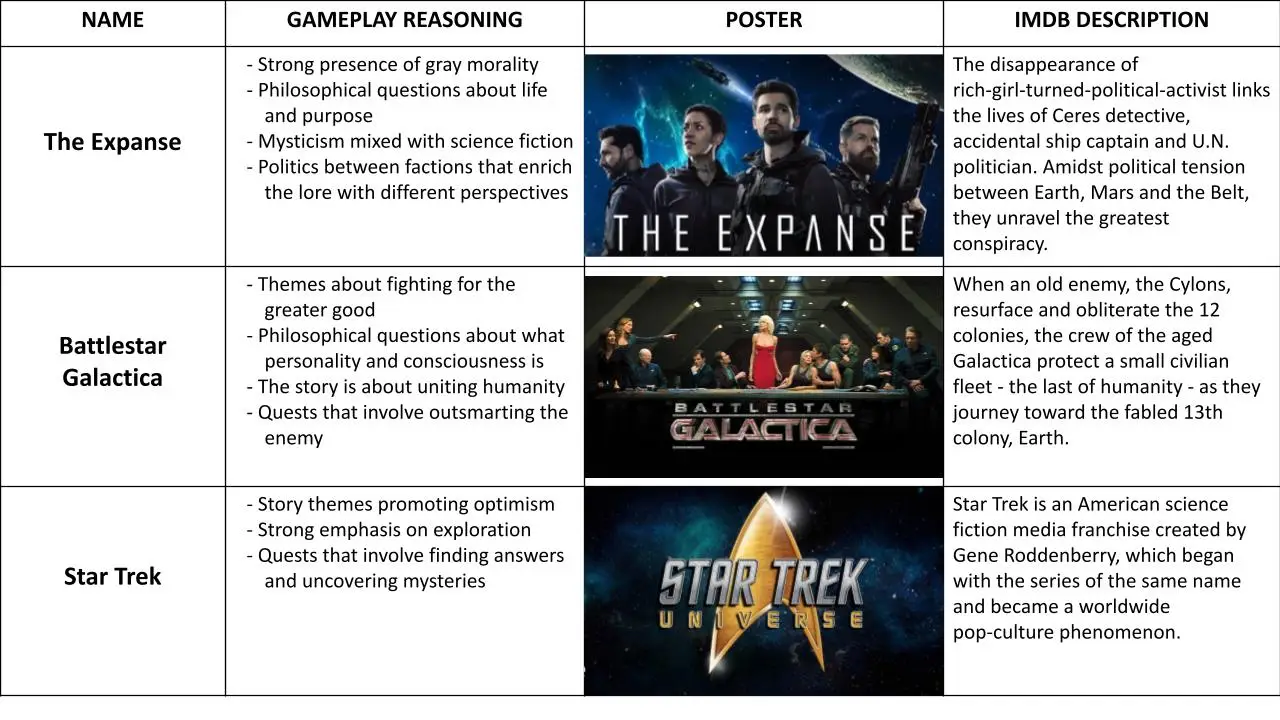 | NAME | GAMEPLAY REASONING | POSTER | IMDB DESCRIPTION |
|---|---|---|---|
| The Expanse | - Strong presence of gray morality - Philosophical questions about life and purpose - Mysticism mixed with science fiction - Politics between factions that enrich the lore with different perspectives | THE EXPANSE | The disappearance of rich-girl-turned-political-activist links the lives of Ceres detective, accidental ship captain and U.N. politician. Amidst political tension between Earth, Mars and the Belt, they unravel the greatest conspiracy. |
| Battlestar Galactica | - Themes about fighting for the greater good - Philosophical questions about what personality and consciousness is - The story is about uniting humanity - Quests that involve outsmarting the enemy | BATTLESTAR GALACTICA | When an old enemy, the Cylons, resurface and obliterate the 12 colonies, the crew of the aged Galactica protect a small civilian fleet - the last of humanity - as they journey toward the fabled 13th colony, Earth. |
| Star Trek | - Story themes promoting optimism - Strong emphasis on exploration - Quests that involve finding answers and uncovering mysteries | STAR TREK UNIVERSE | Star Trek is an American science fiction media franchise created by Gene Roddenberry, which began with the series of the same name and became a worldwide pop-culture phenomenon. |